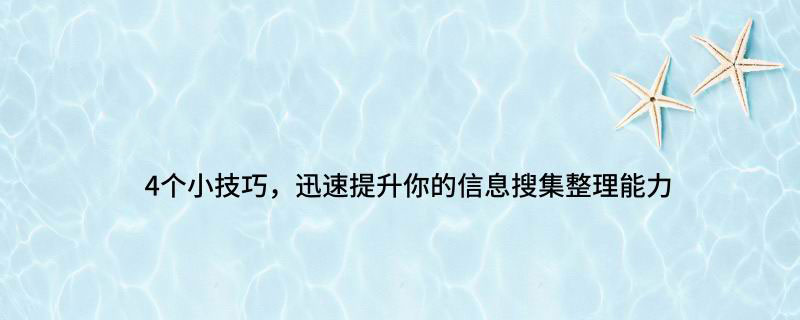 4个小技巧，迅速提升你的信息搜集整理能力